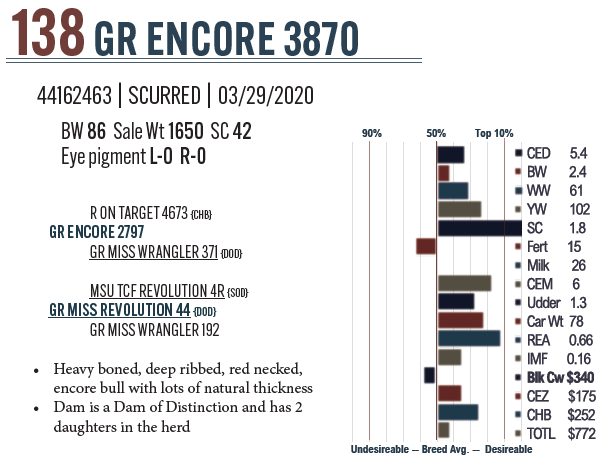 138 GR ENCORE 3870

44162463 | SCURRED | 03/29/2020

BW 86 Sale Wt 1650 SC 42
Eye pigment L-0 R-0

R ON TARGET 4673 {CHB}
GR ENCORE 2797
GR MISS WRANGLER 371 {DOD}

MSU TCF REVOLUTION 4R {SOD}
GR MISS REVOLUTION 44 {DOD}
GR MISS WRANGLER 192

• Heavy boned, deep ribbed, red necked, encore bull with lots of natural thickness
• Dam is a Dam of Distinction and has 2 daughters in the herd

90% 50% Top 10%

CED 5.4
BW 2.4
WW 61
YW 102
SC 1.8
Fert 15
Milk 26
CEM 6
Udder 1.3
Car Wt 78
REA 0.66
IMF 0.16
Blk Cw $340
CEZ $175
CHB $252
TOTL $772

Undesireable — Breed Avg. — Desireable